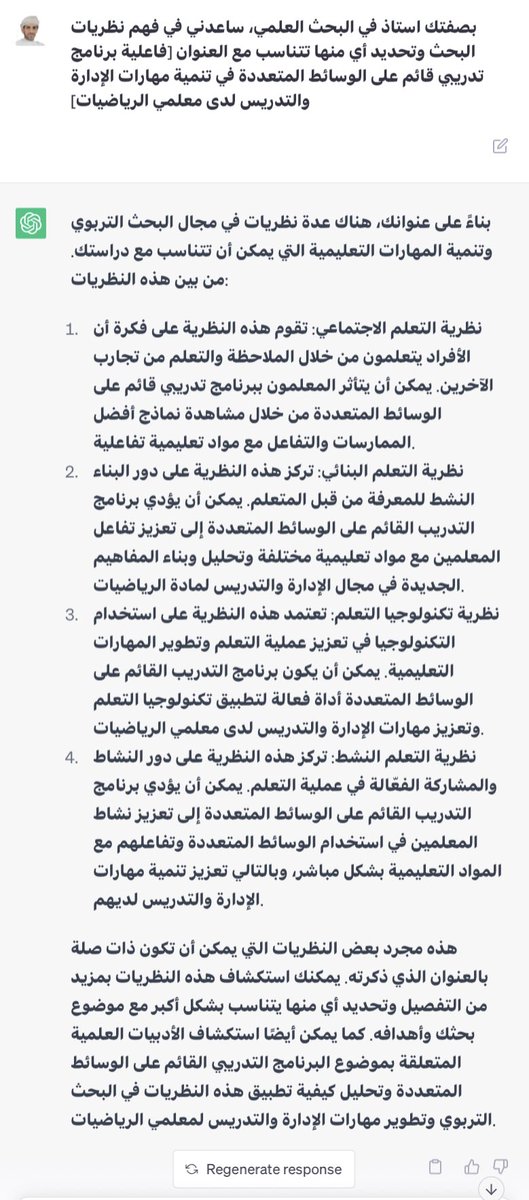 بصفتك استاذ في البحث العلمي، ساعدني في فهم نظريات البحث وتحديد أي منها تتناسب مع العنوان [فاعلية برنامج تدريبي قائم على الوسائط المتعددة في تنمية مهارات الإدارة والتدريس لدى معلمي الرياضيات]

بناءً على عنوانك، هناك عدة نظريات في مجال البحث التربوي وتنمية المهارات التعليمية التي يمكن أن تتناسب مع دراستك. من بين هذه النظريات:

1. نظرية التعلم الاجتماعي: تقوم هذه النظرية على فكرة أن الأفراد يتعلمون من خلال الملاحظة والتعلم من تجارب الآخرين. يمكن أن يتأثر المعلمون ببرنامج تدريبي قائم على الوسائط المتعددة من خلال مشاهدة نماذج أفضل الممارسات والتفاعل مع مواد تعليمية تفاعلية.

2. نظرية التعلم البنائي: تركز هذه النظرية على دور البناء النشط للمعرفة من قبل المتعلم. يمكن أن يؤدي برنامج التدريب القائم على الوسائط المتعددة إلى تعزيز تفاعل المعلمين مع مواد تعليمية مختلفة وتحليل وبناء المفاهيم الجديدة في مجال الإدارة والتدريس لمادة الرياضيات.

3. نظرية تكنولوجيا التعلم: تعتمد هذه النظرية على استخدام التكنولوجيا في تعزيز عملية التعلم وتطوير المهارات التعليمية. يمكن أن يكون برنامج التدريب القائم على الوسائط المتعددة أداة فعالة لتطبيق تكنولوجيا التعلم وتعزيز مهارات الإدارة والتدريس لدى معلمي الرياضيات.

4. نظرية التعلم النشط: تركز هذه النظرية على دور النشاط والمشاركة الفعّالة في عملية التعلم. يمكن أن يؤدي برنامج التدريب القائم على الوسائط المتعددة إلى تعزيز نشاط المعلمين في استخدام الوسائط المتعددة وتفاعلهم مع المواد التعليمية بشكل مباشر، وبالتالي تعزيز تنمية مهارات الإدارة والتدريس لديهم.

هذه مجرد بعض النظريات التي يمكن أن تكون ذات صلة بالعنوان الذي ذكرته. يمكنك استكشاف هذه النظريات بمزيد من التفصيل وتحديد أي منها تتناسب بشكل أكبر مع موضوع بحثك وأهدافه. كما يمكن أيضًا استكشاف الأدبيات العلمية المتعلقة بموضوع البرنامج التدريبي القائم على الوسائط المتعددة وتحليل كيفية تطبيق هذه النظريات في البحث التربوي وتطوير مهارات الإدارة والتدريس لمعلمي الرياضيات.

Regenerate response